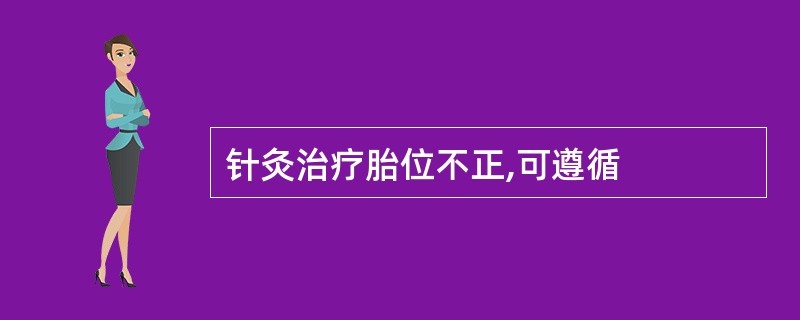 针灸治疗胎位不正,可遵循